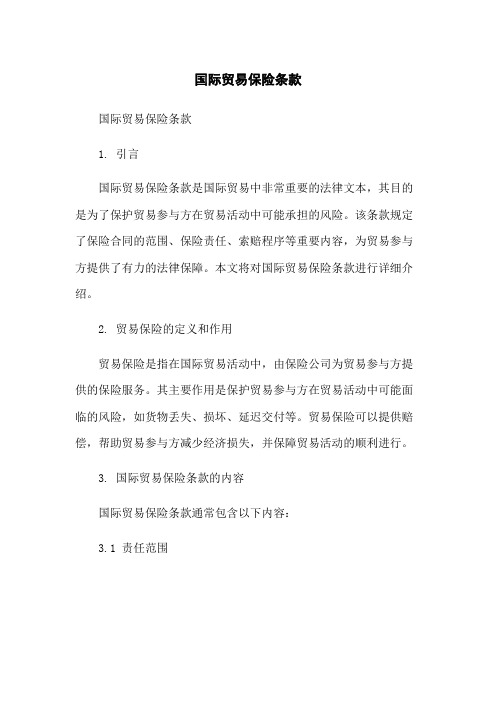 国际贸易保险条款

国际贸易保险条款

1. 引言

国际贸易保险条款是国际贸易中非常重要的法律文本，其目的是为了保护贸易参与方在贸易活动中可能承担的风险。该条款规定了保险合同的范围、保险责任、索赔程序等重要内容，为贸易参与方提供了有力的法律保障。本文将对国际贸易保险条款进行详细介绍。

2. 贸易保险的定义和作用

贸易保险是指在国际贸易活动中，由保险公司为贸易参与方提供的保险服务。其主要作用是保护贸易参与方在贸易活动中可能面临的风险，如货物丢失、损坏、延迟交付等。贸易保险可以提供赔偿，帮助贸易参与方减少经济损失，并保障贸易活动的顺利进行。

3. 国际贸易保险条款的内容

国际贸易保险条款通常包含以下内容：

3.1 责任范围